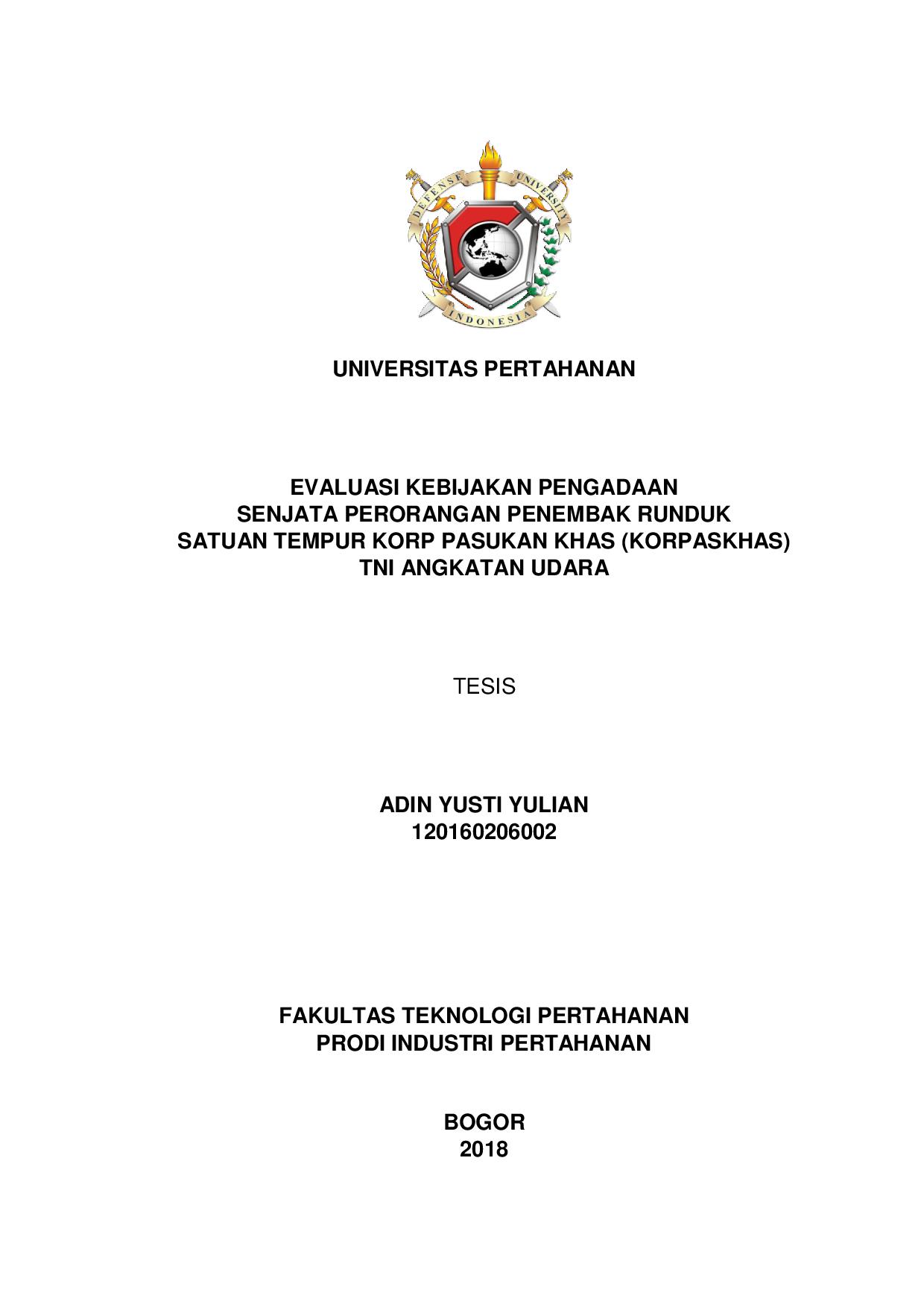 DEFENSE UNIVERSITY
INDONESIA

UNIVERSITAS PERTAHANAN

EVALUASI KEBIJAKAN PENGADAAN
SENJATA PERORANGAN PENEMBAK RUNDUK
SATUAN TEMPUR KORP PASUKAN KHAS (KORPASKHAS)
TNI ANGKATAN UDARA

TESIS

ADIN YUSTI YULIAN
120160206002

FAKULTAS TEKNOLOGI PERTAHANAN
PRODI INDUSTRI PERTAHANAN

BOGOR
2018